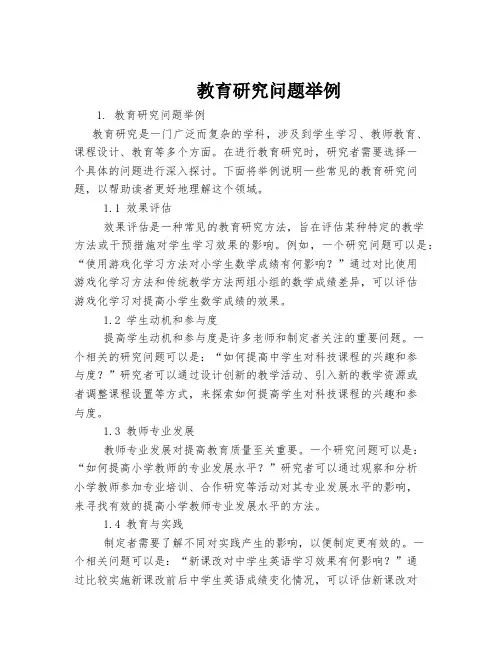 教育研究问题举例

1. 教育研究问题举例

教育研究是一门广泛而复杂的学科，涉及到学生学习、教师教育、课程设计、教育等多个方面。在进行教育研究时，研究者需要选择一个具体的问题进行深入探讨。下面将举例说明一些常见的教育研究问题，以帮助读者更好地理解这个领域。

1.1 效果评估

效果评估是一种常见的教育研究方法，旨在评估某种特定的教学方法或干预措施对学生学习效果的影响。例如，一个研究问题可以是：“使用游戏化学习方法对小学生数学成绩有何影响？”通过对比使用游戏化学习方法和传统教学方法两组小组的数学成绩差异，可以评估游戏化学习对提高小学生数学成绩的效果。

1.2 学生动机和参与度

提高学生动机和参与度是许多老师和制定者关注的重要问题。一个相关的研究问题可以是：“如何提高中学生对科技课程的兴趣和参与度？”研究者可以通过设计创新的教学活动、引入新的教学资源或者调整课程设置等方式，来探索如何提高学生对科技课程的兴趣和参与度。

1.3 教师专业发展

教师专业发展对提高教育质量至关重要。一个研究问题可以是：“如何提高小学教师的专业发展水平？”研究者可以通过观察和分析小学教师参加专业培训、合作研究等活动对其专业发展水平的影响，来寻找有效的提高小学教师专业发展水平的方法。

1.4 教育与实践

制定者需要了解不同对实践产生的影响，以便制定更有效的。一个相关问题可以是：“新课改对中学生英语学习效果有何影响？”通过比较实施新课改前后中学生英语成绩变化情况，可以评估新课改对